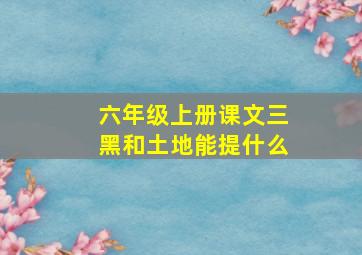 六年级上册课文三黑和土地能提什么